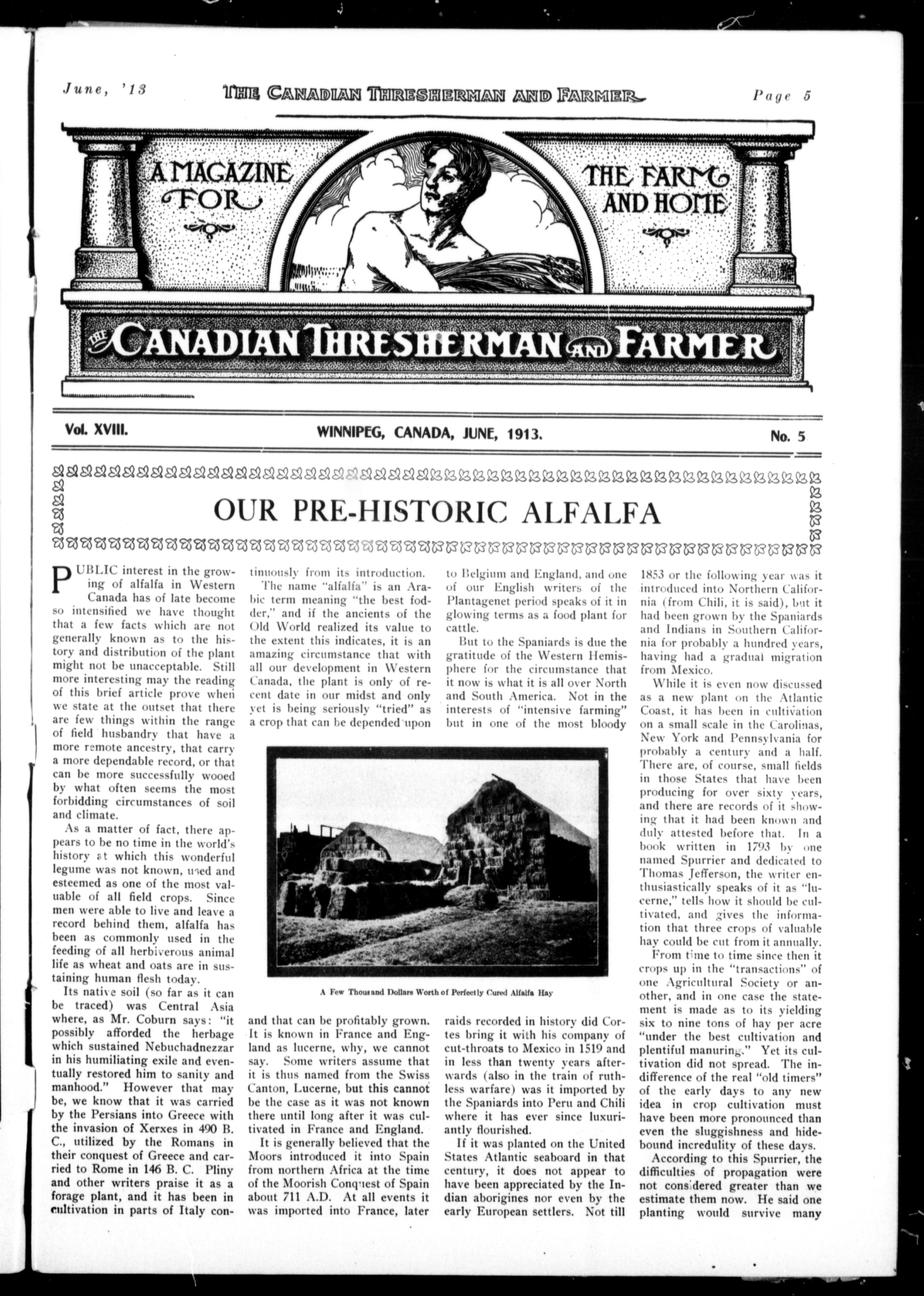 June, '13 THE CANADIAN THRESHERMAN AND FARMER Page 5

A MAGAZINE FOR THE FARM AND HOME

THE CANADIAN THRESHERMAN AND FARMER

Vol. XVIII. WINNIPEG, CANADA, JUNE, 1913. No. 5

OUR PRE-HISTORIC ALFALFA

PUBLIC interest in the growing of alfalfa in Western Canada has of late become so intensified we have thought that a few facts which are not generally known as to the history and distribution of the plant might not be unacceptable. Still more interesting may the reading of this brief article prove when we state at the outset that there are few things within the range of field husbandry that have a more remote ancestry, that carry a more dependable record, or that can be more successfully wooed by what often seems the most forbidding circumstances of soil and climate.

As a matter of fact, there appears to be no time in the world's history at which this wonderful legume was not known, used and esteemed as one of the most valuable of all field crops. Since men were able to live and leave a record behind them, alfalfa has been as commonly used in the feeding of all herbiverous animal life as wheat and oats are in sustaining human flesh today.

Its native soil (so far as it can be traced) was Central Asia where, as Mr. Coburn says: "it possibly afforded the herbage which sustained Nebuchadnezzar in his humiliating exile and eventually restored him to sanity and manhood." However that may be, we know that it was carried by the Persians into Greece with the invasion of Xerxes in 490 B. C., utilized by the Romans in their conquest of Greece and carried to Rome in 146 B. C. Pliny and other writers praise it as a forage plant, and it has been in cultivation in parts of Italy continuously from its introduction.

The name "alfalfa" is an Arabic term meaning "the best fodder," and if the ancients of the Old World realized its value to the extent this indicates, it is an amazing circumstance that with all our development in Western Canada, the plant is only of recent date in our midst and only yet is being seriously "tried" as a crop that can be depended upon and that can be profitably grown. It is known in France and England as lucerne, why, we cannot say. Some writers assume that it is thus named from the Swiss Canton, Lucerne, but this cannot be the case as it was not known there until long after it was cultivated in France and England.

It is generally believed that the Moors introduced it into Spain from northern Africa at the time of the Moorish Conquest of Spain about 711 A.D. At all events it was imported into France, later to Belgium and England, and one of our English writers of the Plantagenet period speaks of it in glowing terms as a food plant for cattle.

But to the Spaniards is due the gratitude of the Western Hemisphere for the circumstance that it now is what it is all over North and South America. Not in the interests of "intensive farming" but in one of the most bloody raids recorded in history did Cortes bring it with his company of cut-throats to Mexico in 1519 and in less than twenty years afterwards (also in the train of ruthless warfare) was it imported by the Spaniards into Peru and Chili where it has ever since luxuriantly flourished.

If it was planted on the United States Atlantic seaboard in that century, it does not appear to have been appreciated by the Indian aborigines nor even by the early European settlers. Not till 1853 or the following year was it introduced into Northern California (from Chili, it is said), but it had been grown by the Spaniards and Indians in Southern California for probably a hundred years, having had a gradual migration from Mexico.

While it is even now discussed as a new plant on the Atlantic Coast, it has been in cultivation on a small scale in the Carolinas, New York and Pennsylvania for probably a century and a half. There are, of course, small fields in those States that have been producing for over sixty years, and there are records of it showing that it had been known and duly attested before that. In a book written in 1793 by one named Spurrier and dedicated to Thomas Jefferson, the writer enthusiastically speaks of it as "lucerne," tells how it should be cultivated, and gives the information that three crops of valuable hay could be cut from it annually.

From time to time since then it crops up in the "transactions" of one Agricultural Society or another, and in one case the statement is made as to its yielding six to nine tons of hay per acre "under the best cultivation and plentiful manuring." Yet its cultivation did not spread. The indifference of the real "old timers" of the early days to any new idea in crop cultivation must have been more pronounced than even the sluggishness and hidebound incredulity of these days.

According to this Spurrier, the difficulties of propagation were not considered greater than we estimate them now. He said one planting would survive many

A Few Thousand Dollars Worth of Perfectly Cured Alfalfa Hay